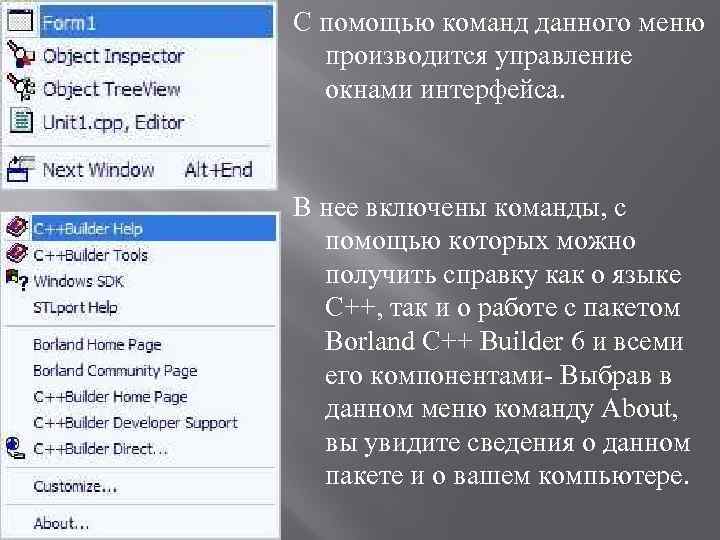 Form1
Object Inspector
Object TreeView
Unit1.cpp, Editor
Next Window Alt+End

C++Builder Help
C++Builder Tools
Windows SDK
STLport Help
Borland Home Page
Borland Community Page
C++Builder Home Page
C++Builder Developer Support
C++Builder Direct...
Customize...
About...

С помощью команд данного меню производится управление окнами интерфейса.

В нее включены команды, с помощью которых можно получить справку как о языке С++, так и о работе с пакетом Borland C++ Builder 6 и всеми его компонентами- Выбрав в данном меню команду About, вы увидите сведения о данном пакете и о вашем компьютере.